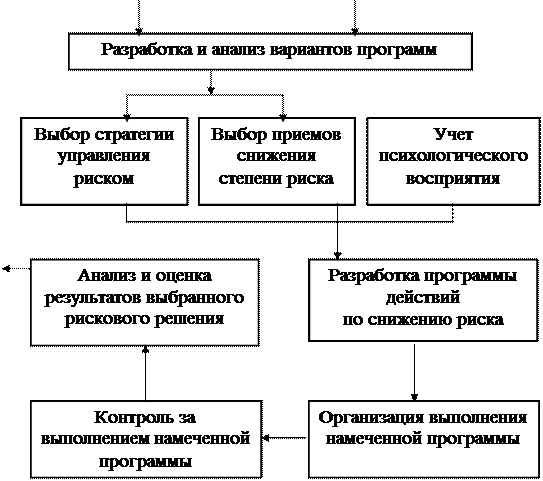 Разработка и анализ вариантов программ

Выбор стратегии управления риском

Выбор приемов снижения степени риска

Учет психологического восприятия

Анализ и оценка результатов выбранного рискового решения

Разработка программы действий по снижению риска

Контроль за выполнением намеченной программы

Организация выполнения намеченной программы